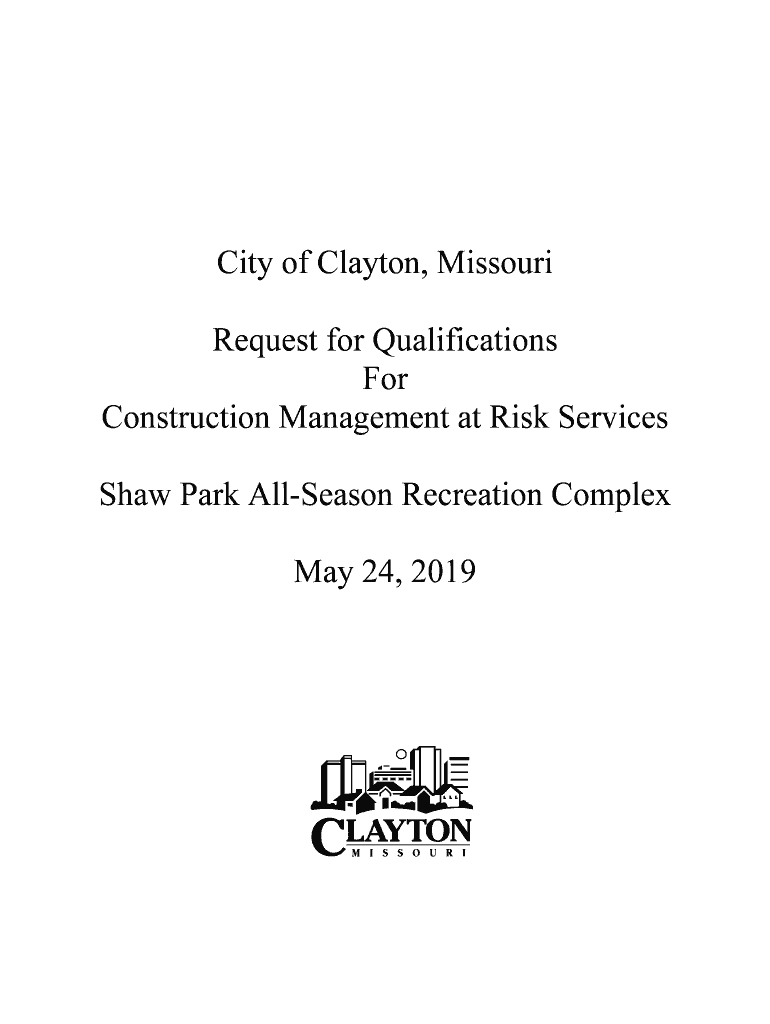 City of Clayton, Missouri

Request for Qualifications
For
Construction Management at Risk Services

Shaw Park All-Season Recreation Complex

May 24, 2019

CLAYTON
MISSOURI